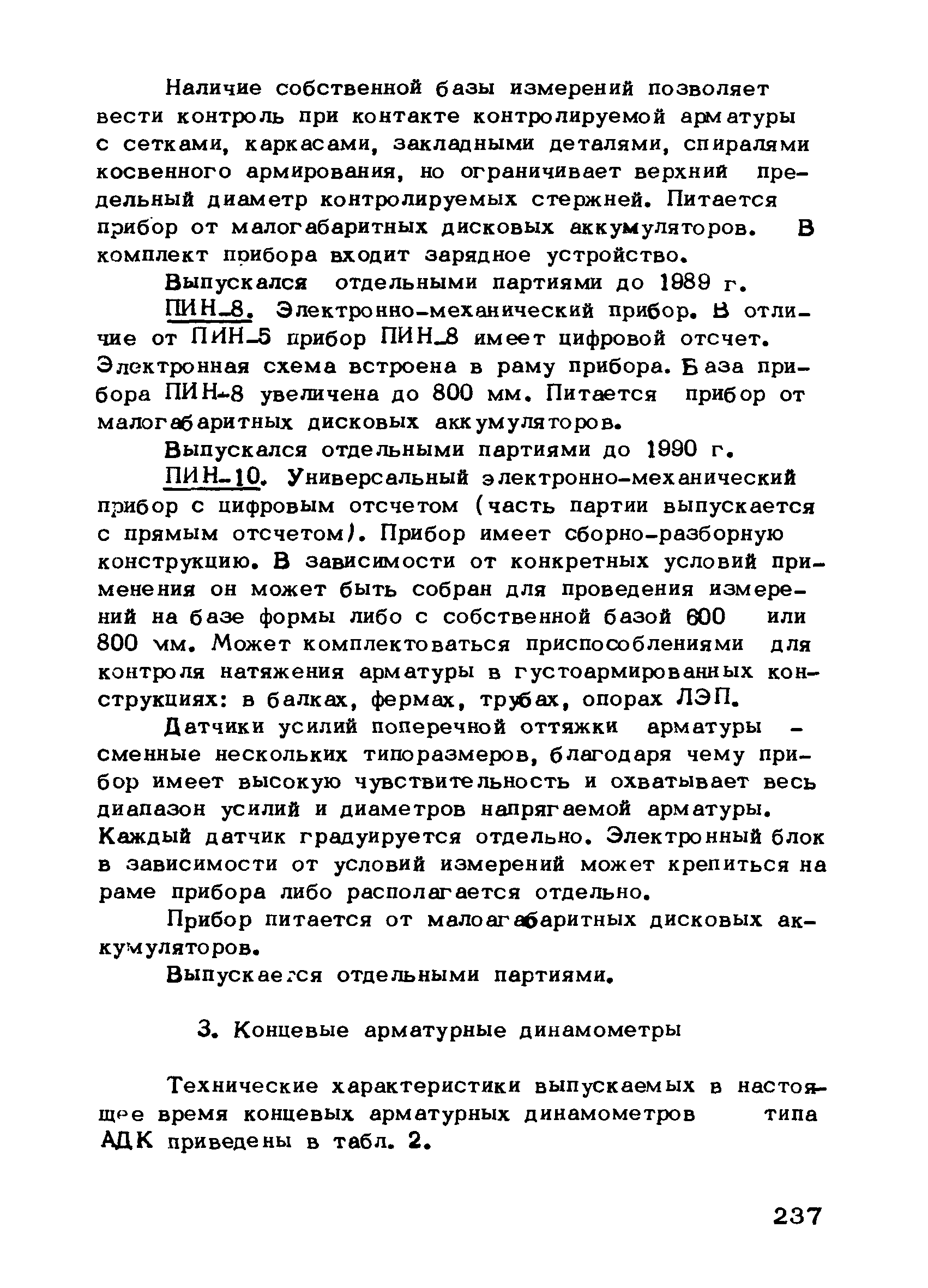 Наличие собственной базы измерений позволяет вести контроль при контакте контролируемой арматуры с сетками, каркасами, закладными деталями, спиралями косвенного армирования, но ограничивает верхний предельный диаметр контролируемых стержней. Питается прибор от малогабаритных дисковых аккумуляторов. В комплект прибора входит зарядное устройство.

Выпускался отдельными партиями до 1989 г.

ПИН-8. Электронно-механический прибор. В отличие от ПИН-5 прибор ПИН-8 имеет цифровой отсчет. Электронная схема встроена в раму прибора. База прибора ПИН-8 увеличена до 800 мм. Питается прибор от малогабаритных дисковых аккумуляторов.

Выпускался отдельными партиями до 1990 г.

ПИН-10. Универсальный электронно-механический прибор с цифровым отсчетом (часть партии выпускается с прямым отсчетом). Прибор имеет сборно-разборную конструкцию. В зависимости от конкретных условий применения он может быть собран для проведения измерений на базе формы либо с собственной базой 600 или 800 мм. Может комплектоваться приспособлениями для контроля натяжения арматуры в густоармированных конструкциях: в балках, фермах, трубах, опорах ЛЭП.

Датчики усилий поперечной оттяжки арматуры - сменные нескольких типоразмеров, благодаря чему прибор имеет высокую чувствительность и охватывает весь диапазон усилий и диаметров напрягаемой арматуры. Каждый датчик градуируется отдельно. Электронный блок в зависимости от условий измерений может крепиться на раме прибора либо располагается отдельно.

Прибор питается от малоагабаритных дисковых аккумуляторов.

Выпускается отдельными партиями.

3. Концевые арматурные динамометры

Технические характеристики выпускаемых в настоящее время концевых арматурных динамометров типа АДК приведены в табл. 2.

237